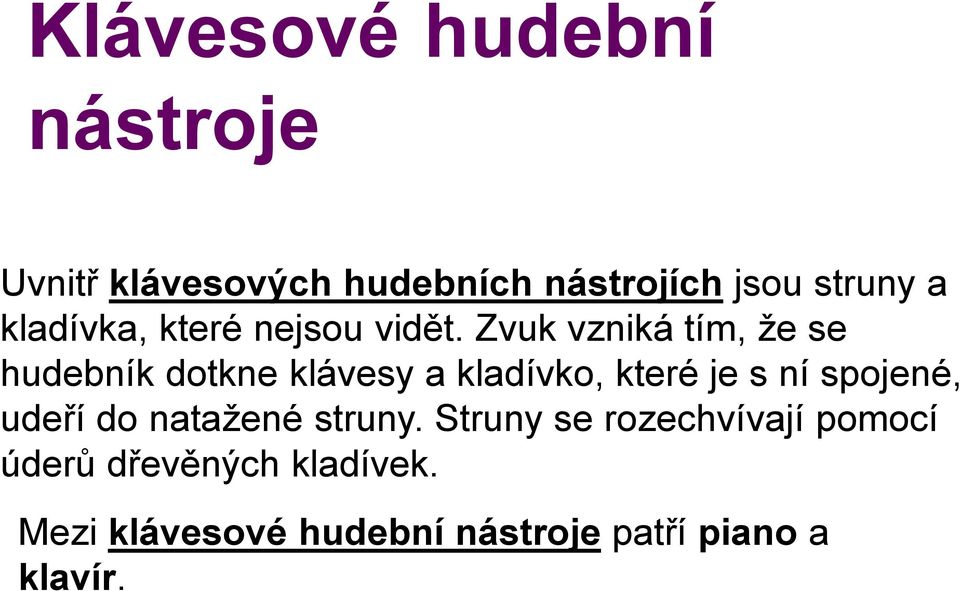 Klávesové hudební nástroje

Uvnitř klávesových hudebních nástrojích jsou struny a kladívka, které nejsou vidět. Zvuk vzniká tím, že se hudebník dotkne klávesy a kladívko, které je s ní spojené, udeří do natažené struny. Struny se rozechvívají pomocí úderů dřevěných kladívek.

Mezi klávesové hudební nástroje patří piano a klavír.